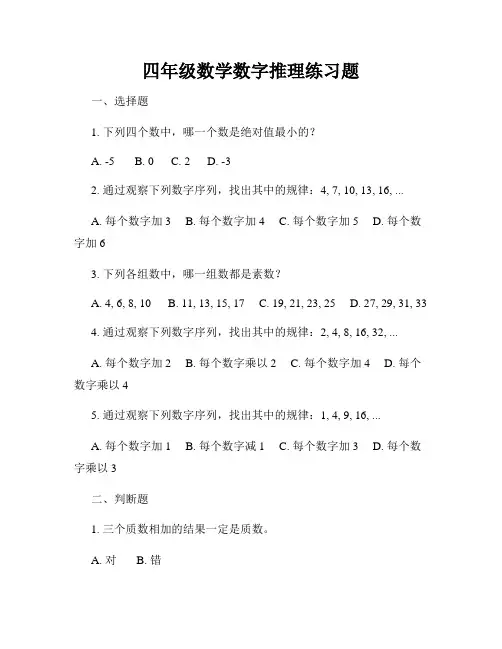 四年级数学数字推理练习题

一、选择题

1. 下列四个数中，哪一个数是绝对值最小的？

A. -5　B. 0　C. 2　D. -3

2. 通过观察下列数字序列，找出其中的规律：4, 7, 10, 13, 16, ...

A. 每个数字加 3　B. 每个数字加 4　C. 每个数字加 5　D. 每个数字加 6

3. 下列各组数中，哪一组数都是素数？

A. 4, 6, 8, 10　B. 11, 13, 15, 17　C. 19, 21, 23, 25　D. 27, 29, 31, 33

4. 通过观察下列数字序列，找出其中的规律：2, 4, 8, 16, 32, ...

A. 每个数字加 2　B. 每个数字乘以 2　C. 每个数字加 4　D. 每个数字乘以 4

5. 通过观察下列数字序列，找出其中的规律：1, 4, 9, 16, ...

A. 每个数字加 1　B. 每个数字减 1　C. 每个数字加 3　D. 每个数字乘以 3

二、判断题

1. 三个质数相加的结果一定是质数。

A. 对　B. 错